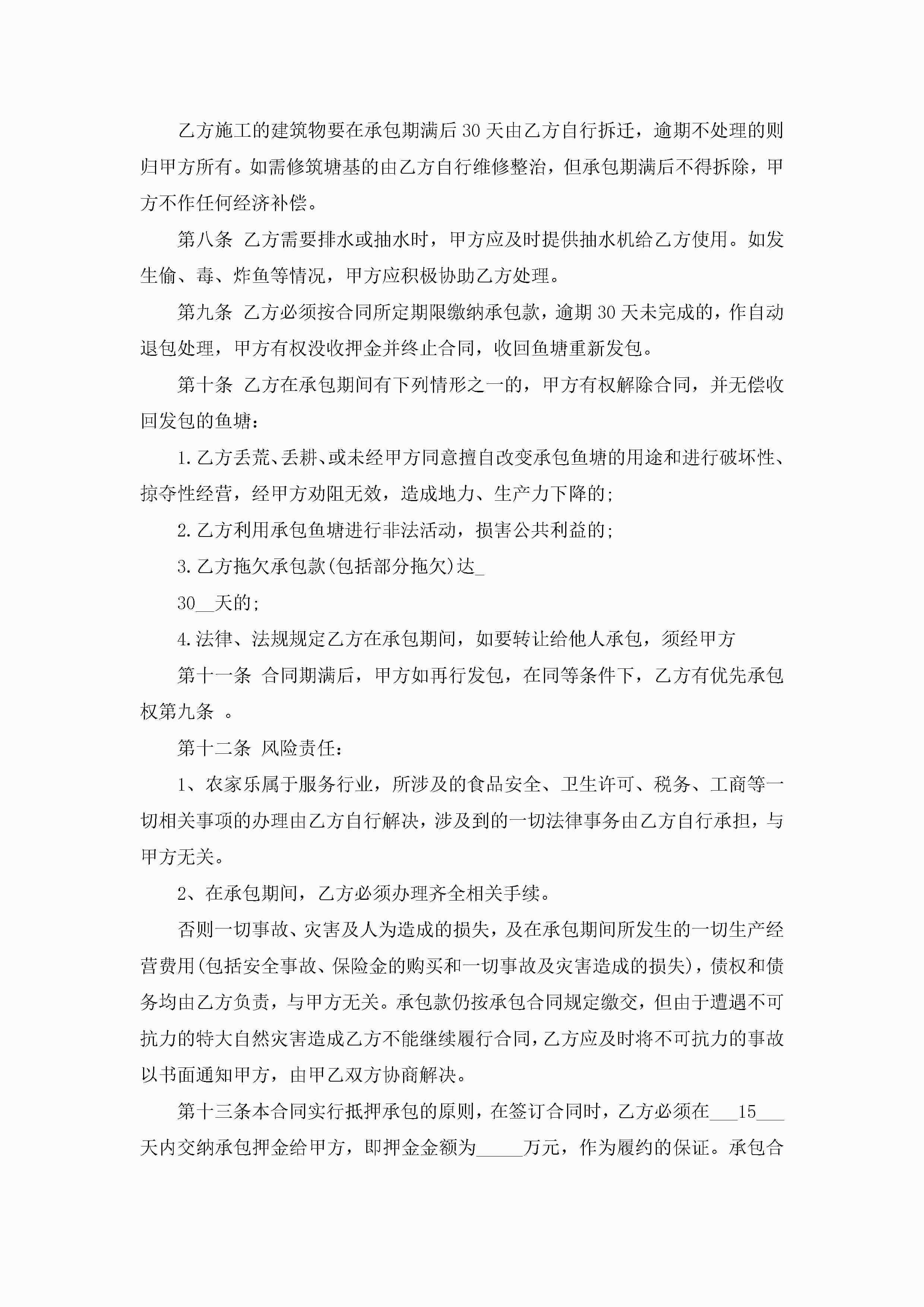 乙方施工的建筑物要在承包期满后30天由乙方自行拆迁，逾期不处理的则归甲方所有。如需修筑塘基的由乙方自行维修整治，但承包期满后不得拆除，甲方不作任何经济补偿。

第八条 乙方需要排水或抽水时，甲方应及时提供抽水机给乙方使用。如发生偷、毒、炸鱼等情况，甲方应积极协助乙方处理。

第九条 乙方必须按合同所定期限缴纳承包款，逾期30天未完成的，作自动退包处理，甲方有权没收押金并终止合同，收回鱼塘重新发包。

第十条 乙方在承包期间有下列情形之一的，甲方有权解除合同，并无偿收回发包的鱼塘：

1.乙方丢荒、丢耕、或未经甲方同意擅自改变承包鱼塘的用途和进行破坏性、掠夺性经营，经甲方劝阻无效，造成地力、生产力下降的；

2.乙方利用承包鱼塘进行非法活动，损害公共利益的；

3.乙方拖欠承包款(包括部分拖欠)达_

30__天的；

4.法律、法规规定乙方在承包期间，如要转让给他人承包，须经甲方

第十一条 合同期满后，甲方如再行发包，在同等条件下，乙方有优先承包权第九条 。

第十二条 风险责任：

1、农家乐属于服务行业，所涉及的食品安全、卫生许可、税务、工商等一切相关事项的办理由乙方自行解决，涉及到的一切法律事务由乙方自行承担，与甲方无关。

2、在承包期间，乙方必须办理齐全相关手续。

否则一切事故、灾害及人为造成的损失，及在承包期间所发生的一切生产经营费用(包括安全事故、保险金的购买和一切事故及灾害造成的损失)，债权和债务均由乙方负责，与甲方无关。承包款仍按承包合同规定缴交，但由于遭遇不可抗力的特大自然灾害造成乙方不能继续履行合同，乙方应及时将不可抗力的事故以书面通知甲方，由甲乙双方协商解决。

第十三条本合同实行抵押承包的原则，在签订合同时，乙方必须在___15___天内交纳承包押金给甲方，即押金金额为_____万元，作为履约的保证。承包合